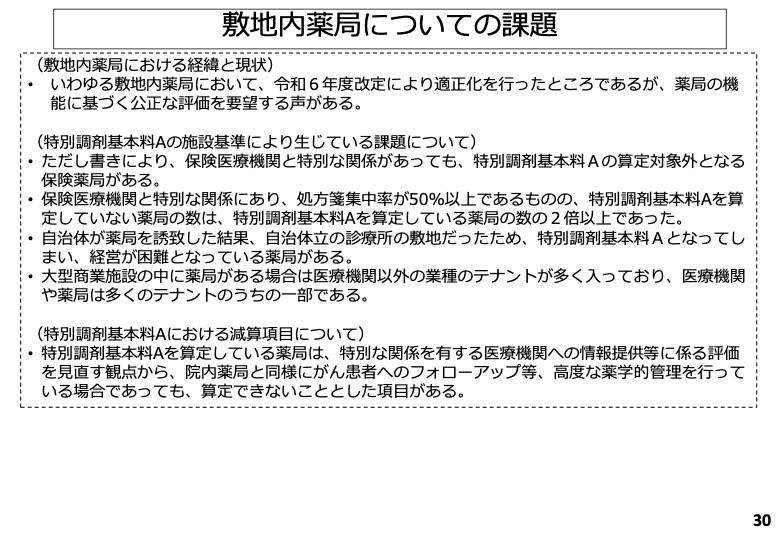 敷地内薬局についての課題

（敷地内薬局における経緯と現状）
• いわゆる敷地内薬局において、令和６年度改定により適正化を行ったところであるが、薬局の機能に基づく公正な評価を要望する声がある。

（特別調剤基本料Aの施設基準により生じている課題について）
• ただし書きにより、保険医療機関と特別な関係があっても、特別調剤基本料Ａの算定対象外となる保険薬局がある。
• 保険医療機関と特別な関係にあり、処方箋集中率が50%以上であるものの、特別調剤基本料Aを算定していない薬局の数は、特別調剤基本料Aを算定している薬局の数の２倍以上であった。
• 自治体が薬局を誘致した結果、自治体立の診療所の敷地だったため、特別調剤基本料Ａとなってしまい、経営が困難となっている薬局がある。
• 大型商業施設の中に薬局がある場合は医療機関以外の業種のテナントが多く入っており、医療機関や薬局は多くのテナントのうちの一部である。

（特別調剤基本料Aにおける減算項目について）
• 特別調剤基本料Aを算定している薬局は、特別な関係を有する医療機関への情報提供等に係る評価を見直す観点から、院内薬局と同様にがん患者へのフォローアップ等、高度な薬学的管理を行っている場合であっても、算定できないこととした項目がある。

30